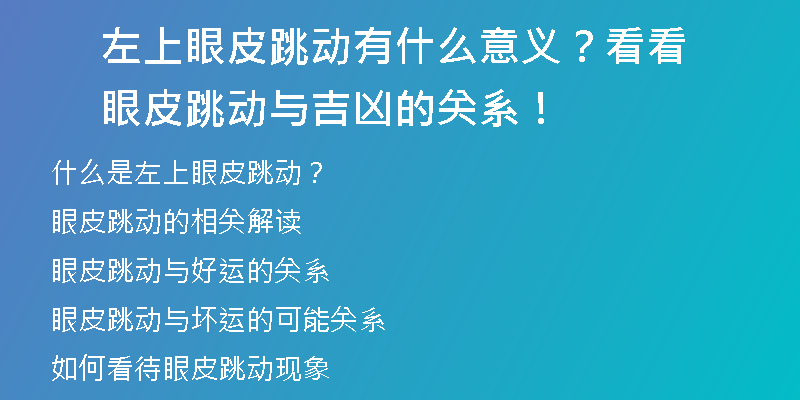 左上眼皮跳动有什么意义？看看眼皮跳动与吉凶的关系！

什么是左上眼皮跳动？

眼皮跳动的相关解读

眼皮跳动与好运的关系

眼皮跳动与坏运的可能关系

如何看待眼皮跳动现象